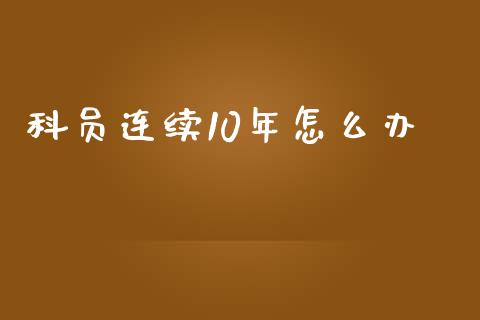 科员连续10年怎么办